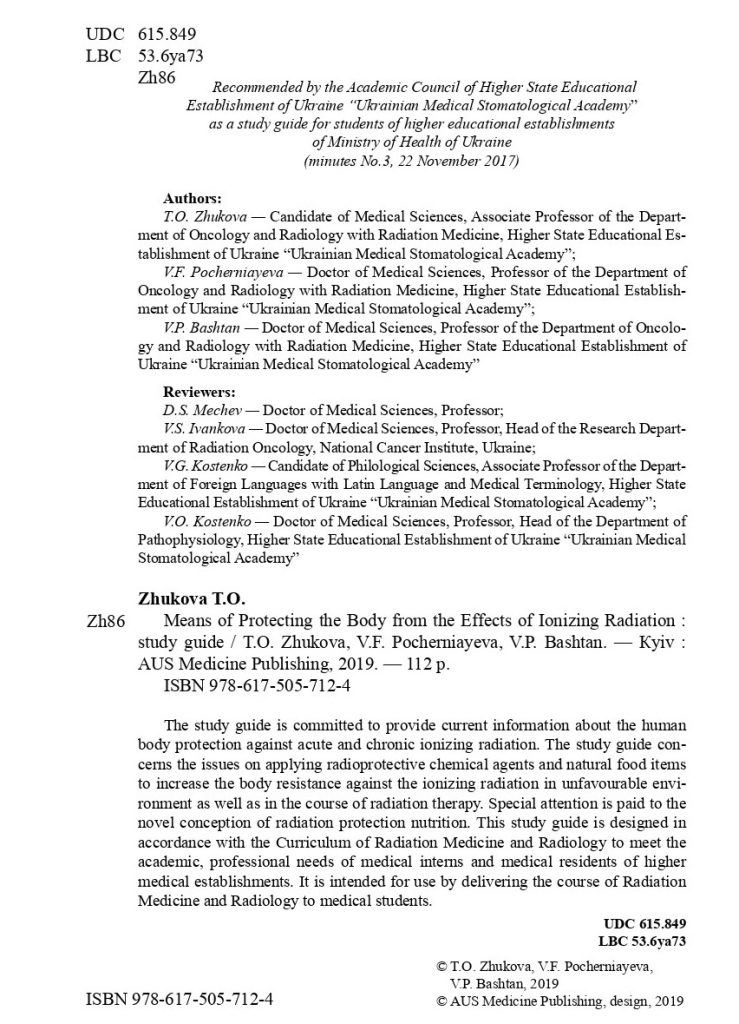 UDC 615.849
LBC 53.6ya73
Zh86

Recommended by the Academic Council of Higher State Educational Establishment of Ukraine "Ukrainian Medical Stomatological Academy" as a study guide for students of higher educational establishments of Ministry of Health of Ukraine
(minutes No.3, 22 November 2017)

Authors:
T.O. Zhukova — Candidate of Medical Sciences, Associate Professor of the Department of Oncology and Radiology with Radiation Medicine, Higher State Educational Establishment of Ukraine "Ukrainian Medical Stomatological Academy";
V.F. Pocherniayeva — Doctor of Medical Sciences, Professor of the Department of Oncology and Radiology with Radiation Medicine, Higher State Educational Establishment of Ukraine "Ukrainian Medical Stomatological Academy";
V.P. Bashtan — Doctor of Medical Sciences, Professor of the Department of Oncology and Radiology with Radiation Medicine, Higher State Educational Establishment of Ukraine "Ukrainian Medical Stomatological Academy"

Reviewers:
D.S. Mechev — Doctor of Medical Sciences, Professor;
V.S. Ivankova — Doctor of Medical Sciences, Professor, Head of the Research Department of Radiation Oncology, National Cancer Institute, Ukraine;
V.G. Kostenko — Candidate of Philological Sciences, Associate Professor of the Department of Foreign Languages with Latin Language and Medical Terminology, Higher State Educational Establishment of Ukraine "Ukrainian Medical Stomatological Academy";
V.O. Kostenko — Doctor of Medical Sciences, Professor, Head of the Department of Pathophysiology, Higher State Educational Establishment of Ukraine "Ukrainian Medical Stomatological Academy"

Zhukova T.O.
Zh86 Means of Protecting the Body from the Effects of Ionizing Radiation : study guide / T.O. Zhukova, V.F. Pocherniayeva, V.P. Bashtan. — Kyiv : AUS Medicine Publishing, 2019. — 112 p.
ISBN 978-617-505-712-4

The study guide is committed to provide current information about the human body protection against acute and chronic ionizing radiation. The study guide concerns the issues on applying radioprotective chemical agents and natural food items to increase the body resistance against the ionizing radiation in unfavourable environment as well as in the course of radiation therapy. Special attention is paid to the novel conception of radiation protection nutrition. This study guide is designed in accordance with the Curriculum of Radiation Medicine and Radiology to meet the academic, professional needs of medical interns and medical residents of higher medical establishments. It is intended for use by delivering the course of Radiation Medicine and Radiology to medical students.

UDC 615.849
LBC 53.6ya73

ISBN 978-617-505-712-4

© T.O. Zhukova, V.F. Pocherniayeva, V.P. Bashtan, 2019
© AUS Medicine Publishing, design, 2019